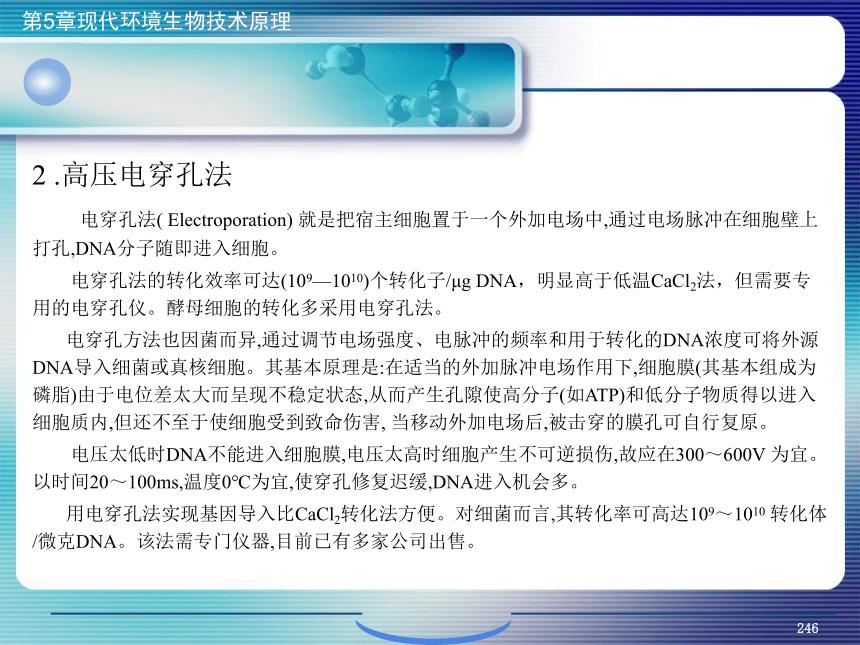 第5章现代环境生物技术原理

2 .高压电穿孔法

电穿孔法( Electroporation) 就是把宿主细胞置于一个外加电场中,通过电场脉冲在细胞壁上打孔,DNA分子随即进入细胞。

电穿孔法的转化效率可达($10^9$—$10^{10}$)个转化子/μg DNA，明显高于低温$CaCl_2$法，但需要专用的电穿孔仪。酵母细胞的转化多采用电穿孔法。

电穿孔方法也因菌而异,通过调节电场强度、电脉冲的频率和用于转化的DNA浓度可将外源DNA导入细菌或真核细胞。其基本原理是:在适当的外加脉冲电场作用下,细胞膜(其基本组成为磷脂)由于电位差太大而呈现不稳定状态,从而产生孔隙使高分子(如ATP)和低分子物质得以进入细胞质内,但还不至于使细胞受到致命伤害, 当移动外加电场后,被击穿的膜孔可自行复原。

电压太低时DNA不能进入细胞膜,电压太高时细胞产生不可逆损伤,故应在300～600V 为宜。以时间20～100ms,温度0°C为宜,使穿孔修复迟缓,DNA进入机会多。

用电穿孔法实现基因导入比$CaCl_2$转化法方便。对细菌而言,其转化率可高达$10^9$～$10^{10}$ 转化体/微克DNA。该法需专门仪器,目前已有多家公司出售。

246